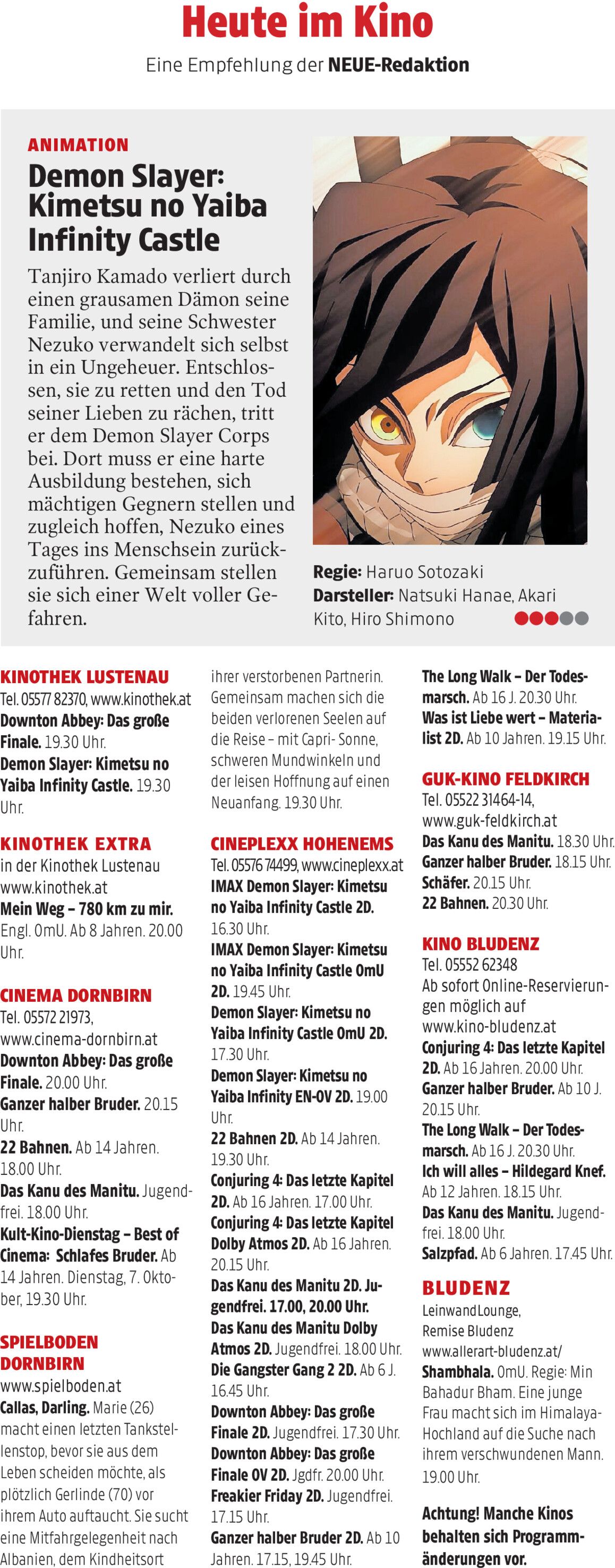 Heute im Kino

Eine Empfehlung der NEUE-Redaktion

ANIMATION

Demon Slayer: Kimetsu no Yaiba Infinity Castle

Tanjiro Kamado verliert durch einen grausamen Dämon seine Familie, und seine Schwester Nezuko verwandelt sich selbst in ein Ungeheuer. Entschlossen, sie zu retten und den Tod seiner Lieben zu rächen, tritt er dem Demon Slayer Corps bei. Dort muss er eine harte Ausbildung bestehen, sich mächtigen Gegnern stellen und zugleich hoffen, Nezuko eines Tages ins Menschsein zurückzuführen. Gemeinsam stellen sie sich einer Welt voller Gefahren.

Regie: Haruo Sotozaki
Darsteller: Natsuki Hanae, Akari Kito, Hiro Shimono

KINOTHEK LUSTENAU
Tel. 05577 82370, www.kinothek.at
Downton Abbey: Das große Finale. 19.30 Uhr.
Demon Slayer: Kimetsu no Yaiba Infinity Castle. 19.30 Uhr.

KINOTHEK EXTRA
in der Kinothek Lustenau
www.kinothek.at
Mein Weg – 780 km zu mir. Engl. OmU. Ab 8 Jahren. 20.00 Uhr.

CINEMA DORNBIRN
Tel. 05572 21973,
www.cinema-dornbirn.at
Downton Abbey: Das große Finale. 20.00 Uhr.
Ganzer halber Bruder. 20.15 Uhr.
22 Bahnen. Ab 14 Jahren. 18.00 Uhr.
Das Kanu des Manitu. Jugendfrei. 18.00 Uhr.
Kult-Kino-Dienstag – Best of Cinema: Schlafes Bruder. Ab 14 Jahren. Dienstag, 7. Oktober, 19.30 Uhr.

SPIELBODEN DORNBIRN
www.spielboden.at
Callas, Darling. Marie (26) macht einen letzten Tankstellenstop, bevor sie aus dem Leben scheiden möchte, als plötzlich Gerlinde (70) vor ihrem Auto auftaucht. Sie sucht eine Mitfahrgelegenheit nach Albanien, dem Kindheitsort ihrer verstorbenen Partnerin. Gemeinsam machen sich die beiden verlorenen Seelen auf die Reise – mit Capri- Sonne, schweren Mundwinkeln und der leisen Hoffnung auf einen Neuanfang. 19.30 Uhr.

CINEPLEXX HOHENEMS
Tel. 05576 74499, www.cineplexx.at
IMAX Demon Slayer: Kimetsu no Yaiba Infinity Castle 2D. 16.30 Uhr.
IMAX Demon Slayer: Kimetsu no Yaiba Infinity Castle OmU 2D. 19.45 Uhr.
Demon Slayer: Kimetsu no Yaiba Infinity Castle OmU 2D. 17.30 Uhr.
Demon Slayer: Kimetsu no Yaiba Infinity EN-OV 2D. 19.00 Uhr.
22 Bahnen 2D. Ab 14 Jahren. 19.30 Uhr.
Conjuring 4: Das letzte Kapitel 2D. Ab 16 Jahren. 17.00 Uhr.
Conjuring 4: Das letzte Kapitel Dolby Atmos 2D. Ab 16 Jahren. 20.15 Uhr.
Das Kanu des Manitu 2D. Jugendfrei. 17.00, 20.00 Uhr.
Das Kanu des Manitu Dolby Atmos 2D. Jugendfrei. 18.00 Uhr.
Die Gangster Gang 2 2D. Ab 6 J. 16.45 Uhr.
Downton Abbey: Das große Finale 2D. Jugendfrei. 17.30 Uhr.
Downton Abbey: Das große Finale OV 2D. Jgdfr. 20.00 Uhr.
Freakier Friday 2D. Jugendfrei. 17.15 Uhr.
Ganzer halber Bruder 2D. Ab 10 Jahren. 17.15, 19.45 Uhr.
The Long Walk – Der Todesmarsch. Ab 16 J. 20.30 Uhr.
Was ist Liebe wert – Materialist 2D. Ab 10 Jahren. 19.15 Uhr.

GUK-KINO FELDKIRCH
Tel. 05522 31464-14,
www.guk-feldkirch.at
Das Kanu des Manitu. 18.30 Uhr.
Ganzer halber Bruder. 18.15 Uhr.
Schäfer. 20.15 Uhr.
22 Bahnen. 20.30 Uhr.

KINO BLUDENZ
Tel. 05552 62348
Ab sofort Online-Reservierungen möglich auf www.kino-bludenz.at
Conjuring 4: Das letzte Kapitel 2D. Ab 16 Jahren. 20.00 Uhr.
Ganzer halber Bruder. Ab 10 J. 20.15 Uhr.
The Long Walk – Der Todesmarsch. Ab 16 J. 20.30 Uhr.
Ich will alles – Hildegard Knef. Ab 12 Jahren. 18.15 Uhr.
Das Kanu des Manitu. Jugendfrei. 18.00 Uhr.
Salzpfad. Ab 6 Jahren. 17.45 Uhr.

BLUDENZ
LeinwandLounge,
Remise Bludenz
www.allerart-bludenz.at/
Shambhala. OmU. Regie: Min Bahadur Bham. Eine junge Frau macht sich im Himalaya-Hochland auf die Suche nach ihrem verschwundenen Mann. 19.00 Uhr.

Achtung! Manche Kinos behalten sich Programmänderungen vor.